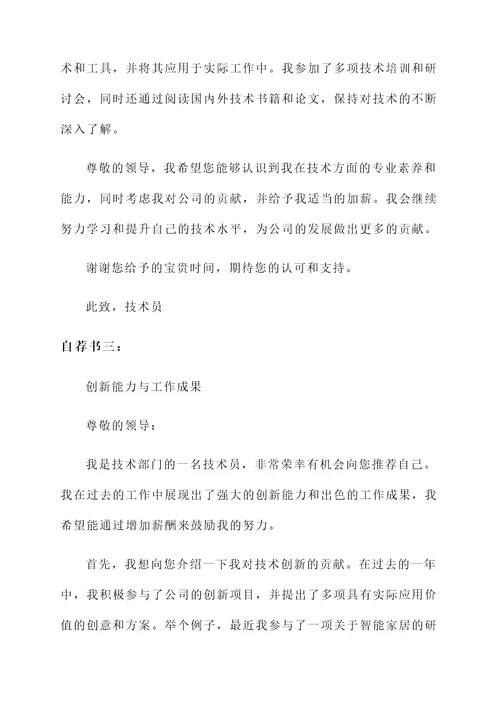 术和工具，并将其应用于实际工作中。我参加了多项技术培训和研讨会，同时还通过阅读国内外技术书籍和论文，保持对技术的不断深入了解。

尊敬的领导，我希望您能够认识到我在技术方面的专业素养和能力，同时考虑我对公司的贡献，并给予我适当的加薪。我会继续努力学习和提升自己的技术水平，为公司的发展做出更多的贡献。

谢谢您给予的宝贵时间，期待您的认可和支持。

此致，技术员

自荐书三：

创新能力与工作成果

尊敬的领导：

我是技术部门的一名技术员，非常荣幸有机会向您推荐自己。我在过去的工作中展现出了强大的创新能力和出色的工作成果，我希望能通过增加薪酬来鼓励我的努力。

首先，我想向您介绍一下我对技术创新的贡献。在过去的一年中，我积极参与了公司的创新项目，并提出了多项具有实际应用价值的创意和方案。举个例子，最近我参与了一项关于智能家居的研